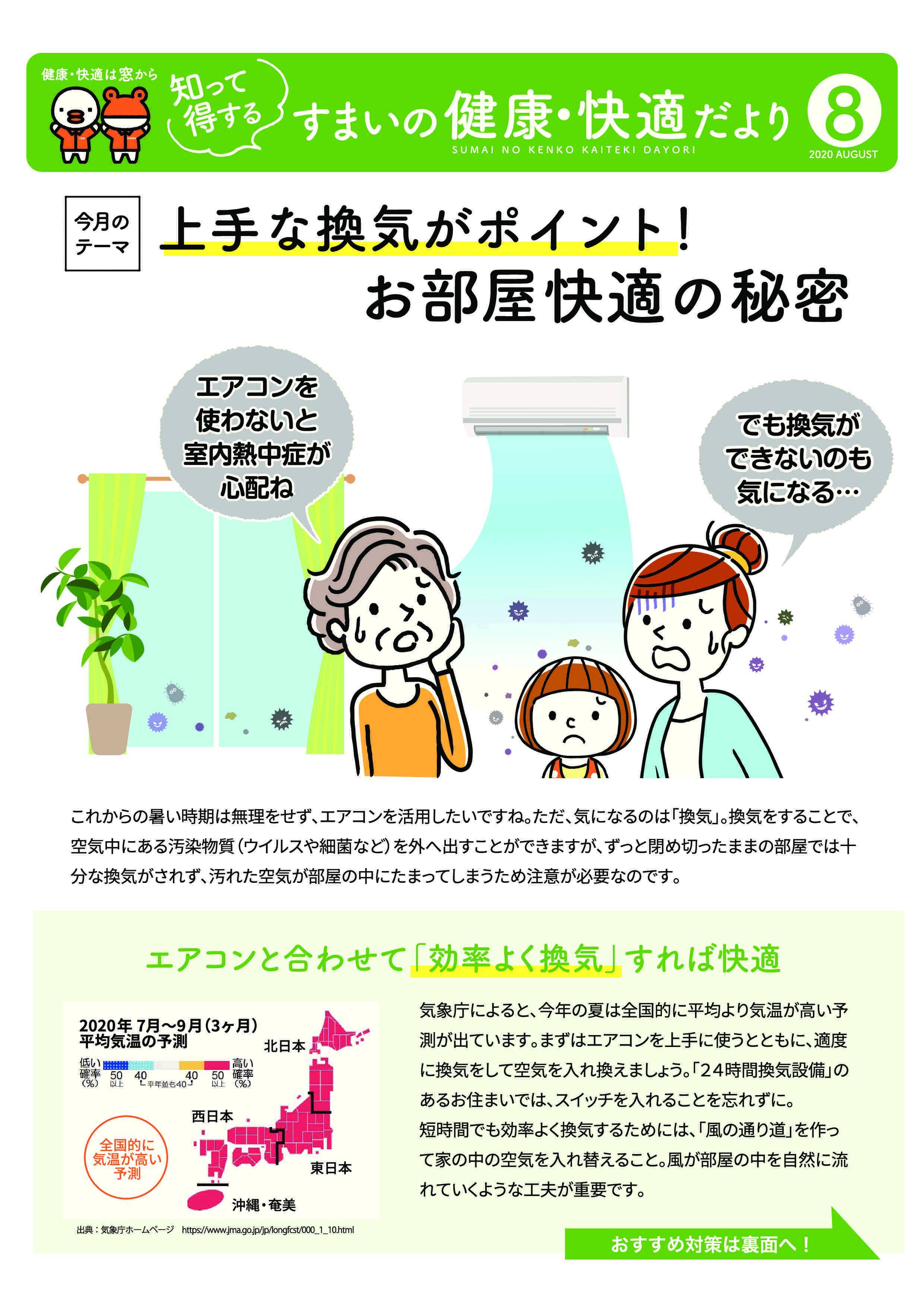 健康・快適は窓から

知って得する

すまいの健康・快適だより

SUMAI NO KENKO KAITEKI DAYORI

8

2020 AUGUST

今月のテーマ

上手な換気がポイント！
お部屋快適の秘密

エアコンを使わないと室内熱中症が心配ね

でも換気ができないのも気になる…

これからの暑い時期は無理をせず、エアコンを活用したいですね。ただ、気になるのは「換気」。換気をすることで、空気中にある汚染物質（ウイルスや細菌など）を外へ出すことができますが、ずっと閉め切ったままの部屋では十分な換気がされず、汚れた空気が部屋の中にたまってしまうため注意が必要なのです。

エアコンと合わせて「効率よく換気」すれば快適

2020年 7月～9月（3ヶ月）
平均気温の予測

低い確率（%） 50以上 40 平年並も40 40 50以上 高い確率（%）

北日本

西日本

東日本

沖縄・奄美

全国的に気温が高い予測

出典：気象庁ホームページ https://www.jma.go.jp/jp/longfcst/000_1_10.html

気象庁によると、今年の夏は全国的に平均より気温が高い予測が出ています。まずはエアコンを上手に使うとともに、適度に換気をして空気を入れ換えましょう。「24時間換気設備」のあるお住まいでは、スイッチを入れることを忘れずに。
短時間でも効率よく換気するためには、「風の通り道」を作って家の中の空気を入れ替えること。風が部屋の中を自然に流れていくような工夫が重要です。

おすすめ対策は裏面へ！